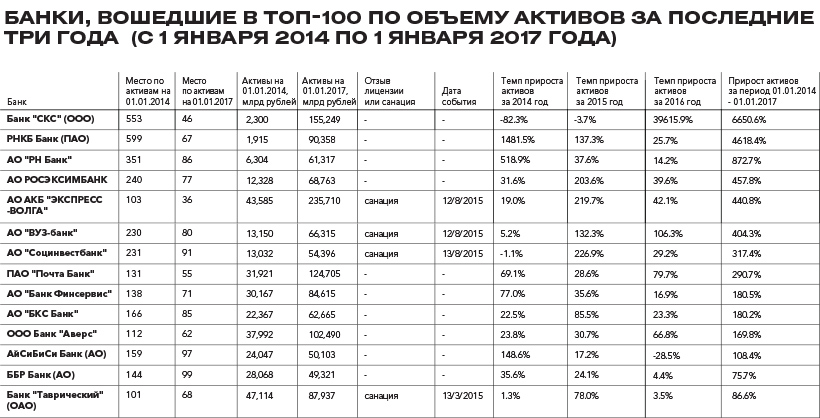 БАНКИ, ВОШЕДШИЕ В ТОП-100 ПО ОБЪЕМУ АКТИВОВ ЗА ПОСЛЕДНИЕ ТРИ ГОДА (С 1 ЯНВАРЯ 2014 ПО 1 ЯНВАРЯ 2017 ГОДА)

| Банк | Место по активам на 01.01.2014 | Место по активам на 01.01.2017 | Активы на 01.01.2014, млрд рублей | Активы на 01.01.2017, млрд рублей | Отзыв лицензии или санация | Дата события | Темп прироста активов за 2014 год | Темп прироста активов за 2015 год | Темп прироста активов за 2016 год | Прирост активов за период 01.01.2014 - 01.01.2017 |
|---|---|---|---|---|---|---|---|---|---|---|
| Банк "СКС" (ООО) | 553 | 46 | 2,300 | 155,249 | - | - | -82.3% | -3.7% | 39615.9% | 6650.6% |
| РНКБ Банк (ПАО) | 599 | 67 | 1,915 | 90,358 | - | - | 1481.5% | 137.3% | 25.7% | 4618.4% |
| АО "РН Банк" | 351 | 86 | 6,304 | 61,317 | - | - | 518.9% | 37.6% | 14.2% | 872.7% |
| АО РОСЭКСИМБАНК | 240 | 77 | 12,328 | 68,763 | - | - | 31.6% | 203.6% | 39.6% | 457.8% |
| АО АКБ "ЭКСПРЕСС -ВОЛГА" | 103 | 36 | 43,585 | 235,710 | санация | 12/8/2015 | 19.0% | 219.7% | 42.1% | 440.8% |
| АО "ВУЗ-банк" | 230 | 80 | 13,150 | 66,315 | санация | 12/8/2015 | 5.2% | 132.3% | 106.3% | 404.3% |
| АО "Социнвестбанк" | 231 | 91 | 13,032 | 54,396 | санация | 13/8/2015 | -1.1% | 226.9% | 29.2% | 317.4% |
| ПАО "Почта Банк" | 131 | 55 | 31,921 | 124,705 | - | - | 69.1% | 28.6% | 79.7% | 290.7% |
| АО "Банк Финсервис" | 138 | 71 | 30,167 | 84,615 | - | - | 77.0% | 35.6% | 16.9% | 180.5% |
| АО "БКС Банк" | 166 | 85 | 22,367 | 62,665 | - | - | 22.5% | 85.5% | 23.3% | 180.2% |
| ООО Банк "Аверс" | 112 | 62 | 37,992 | 102,490 | - | - | 23.8% | 30.7% | 66.8% | 169.8% |
| АйСиБиСи Банк (АО) | 159 | 97 | 24,047 | 50,103 | - | - | 148.6% | 17.2% | -28.5% | 108.4% |
| ББР Банк (АО) | 144 | 99 | 28,068 | 49,321 | - | - | 35.6% | 24.1% | 4.4% | 75.7% |
| Банк "Таврический" (ОАО) | 101 | 68 | 47,114 | 87,937 | санация | 13/3/2015 | 1.3% | 78.0% | 3.5% | 86.6% |